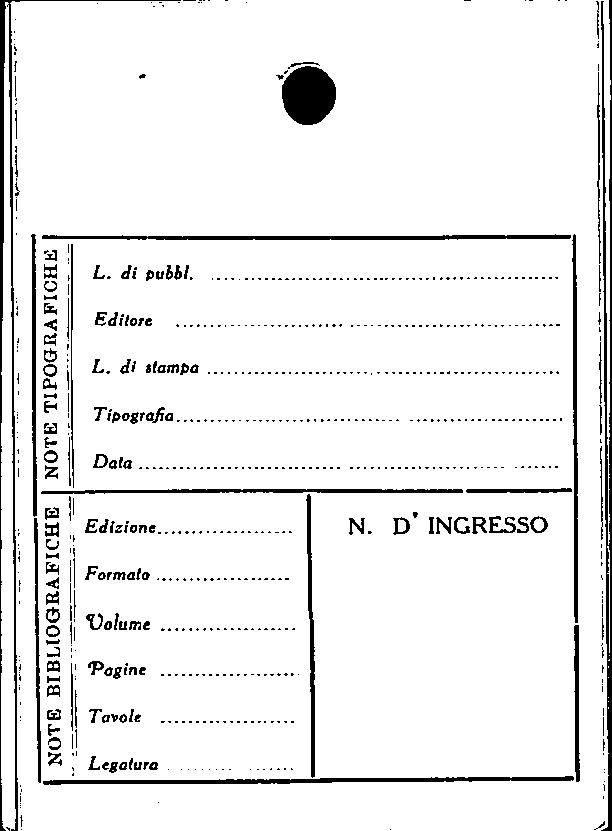 NOTE TIPOGRAFICHE

L. di pubbl. ____

Editore ____

L. di stampa ____

Tipografia ____

Data ____

NOTE BIBLIOGRAFICHE

Edizione ____

Formato ____

Volume ____

Pagine ____

Tavole ____

Legatura ____

N. D' INGRESSO